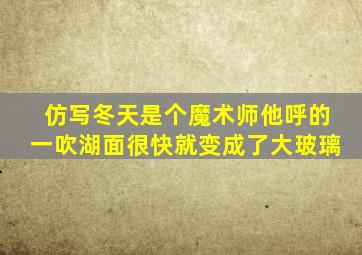 仿写冬天是个魔术师他呼的一吹湖面很快就变成了大玻璃